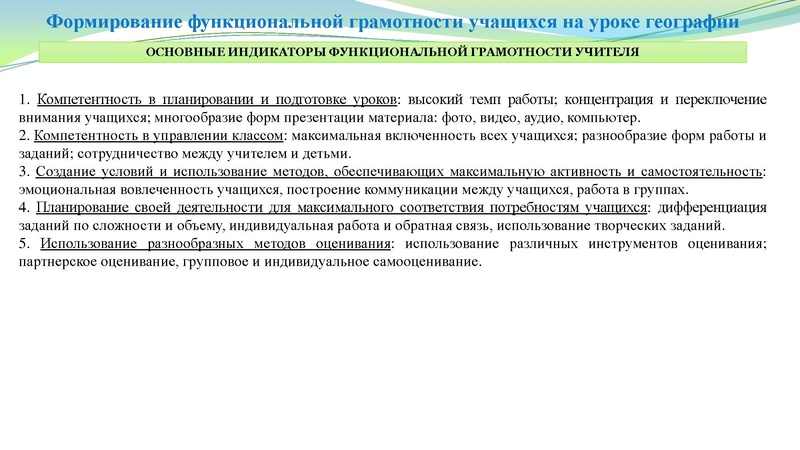 Формирование функциональной грамотности учащихся на уроке географии

ОСНОВНЫЕ ИНДИКАТОРЫ ФУНКЦИОНАЛЬНОЙ ГРАМОТНОСТИ УЧИТЕЛЯ

1. Компетентность в планировании и подготовке уроков: высокий темп работы; концентрация и переключение внимания учащихся; многообразие форм презентации материала: фото, видео, аудио, компьютер.
2. Компетентность в управлении классом: максимальная включенность всех учащихся; разнообразие форм работы и заданий; сотрудничество между учителем и детьми.
3. Создание условий и использование методов, обеспечивающих максимальную активность и самостоятельность: эмоциональная вовлеченность учащихся, построение коммуникации между учащихся, работа в группах.
4. Планирование своей деятельности для максимального соответствия потребностям учащихся: дифференциация заданий по сложности и объему, индивидуальная работа и обратная связь, использование творческих заданий.
5. Использование разнообразных методов оценивания: использование различных инструментов оценивания; партнерское оценивание, групповое и индивидуальное самооценивание.